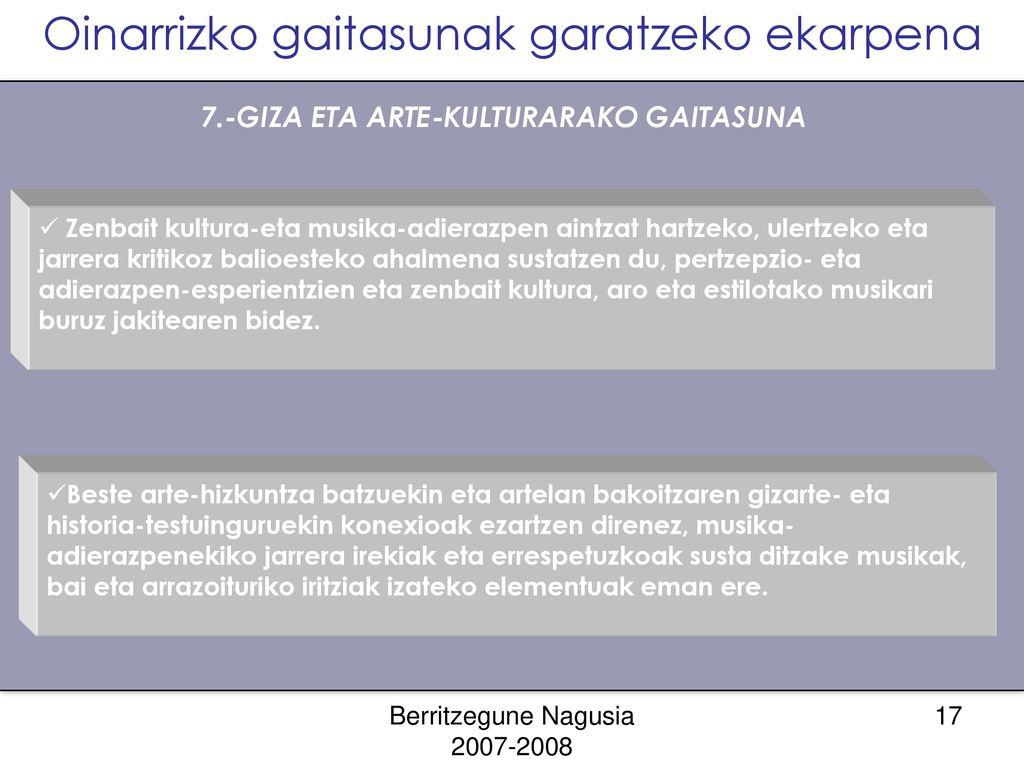 Oinarrizko gaitasunak garatzeko ekarpena

7.-GIZA ETA ARTE-KULTURARAKO GAITASUNA

✓ Zenbait kultura-eta musika-adierazpen aintzat hartzeko, ulertzeko eta jarrera kritikoz balioesteko ahalmena sustatzen du, pertzepzio- eta adierazpen-esperientzien eta zenbait kultura, aro eta estilotako musikari buruz jakitearen bidez.

✓Beste arte-hizkuntza batzuekin eta artelan bakoitzaren gizarte- eta historia-testuinguruekin konexioak ezartzen direnez, musika-adierazpenekiko jarrera irekiak eta errespetuzkoak susta ditzake musikak, bai eta arrazoituriko iritziak izateko elementuak eman ere.

Berritzegune Nagusia
2007-2008

17